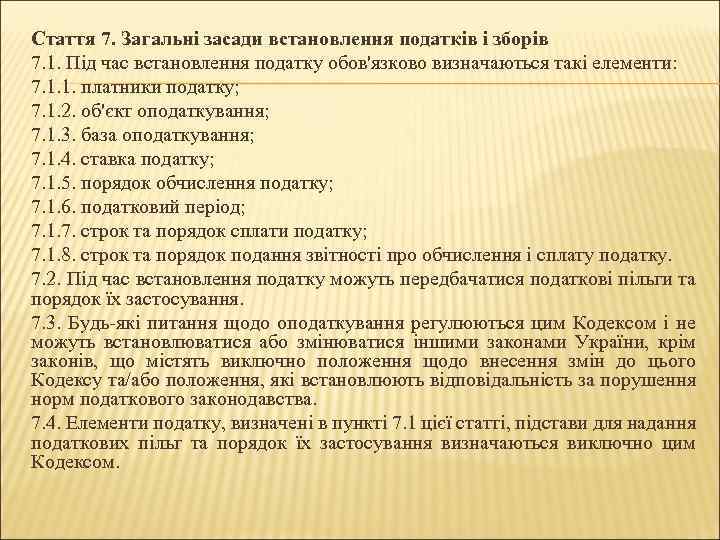 Стаття 7. Загальні засади встановлення податків і зборів
7.1. Під час встановлення податку обов'язково визначаються такі елементи:
7.1.1. платники податку;
7.1.2. об'єкт оподаткування;
7.1.3. база оподаткування;
7.1.4. ставка податку;
7.1.5. порядок обчислення податку;
7.1.6. податковий період;
7.1.7. строк та порядок сплати податку;
7.1.8. строк та порядок подання звітності про обчислення і сплату податку.
7.2. Під час встановлення податку можуть передбачатися податкові пільги та порядок їх застосування.
7.3. Будь-які питання щодо оподаткування регулюються цим Кодексом і не можуть встановлюватися або змінюватися іншими законами України, крім законів, що містять виключно положення щодо внесення змін до цього Кодексу та/або положення, які встановлюють відповідальність за порушення норм податкового законодавства.
7.4. Елементи податку, визначені в пункті 7.1 цієї статті, підстави для надання податкових пільг та порядок їх застосування визначаються виключно цим Кодексом.